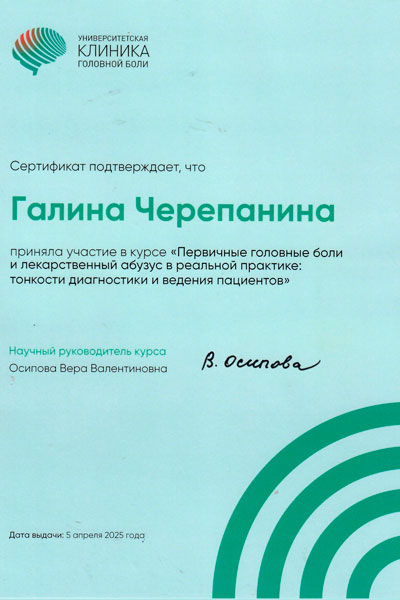 УНИВЕРСИТЕТСКАЯ
КЛИНИКА
ГОЛОВНОЙ БОЛИ

Сертификат подтверждает, что

Галина Черепанина

приняла участие в курсе «Первичные головные боли и лекарственный абузус в реальной практике: тонкости диагностики и ведения пациентов»

Научный руководитель курса
Осипова Вера Валентиновна

В. Осипова

Дата выдачи: 5 апреля 2025 года